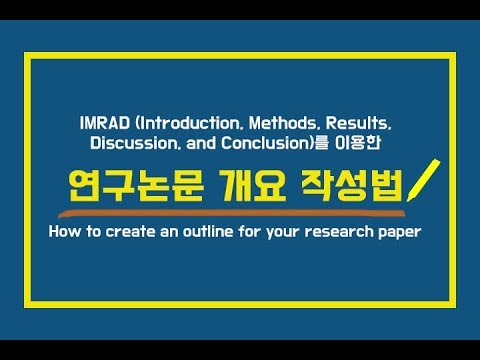 IMRAD (Introduction, Methods, Results, Discussion, and Conclusion)를 이용한

연구논문 개요 작성법

How to create an outline for your research paper